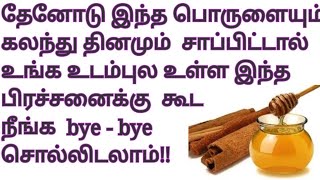 தேனோடு இந்த பொருளையும் கலந்து தினமும் சாப்பிட்டால் உங்க உடம்புல உள்ள இந்த பிரச்சனைக்கு கூட நீங்க bye - bye சொல்லிடலாம்!!